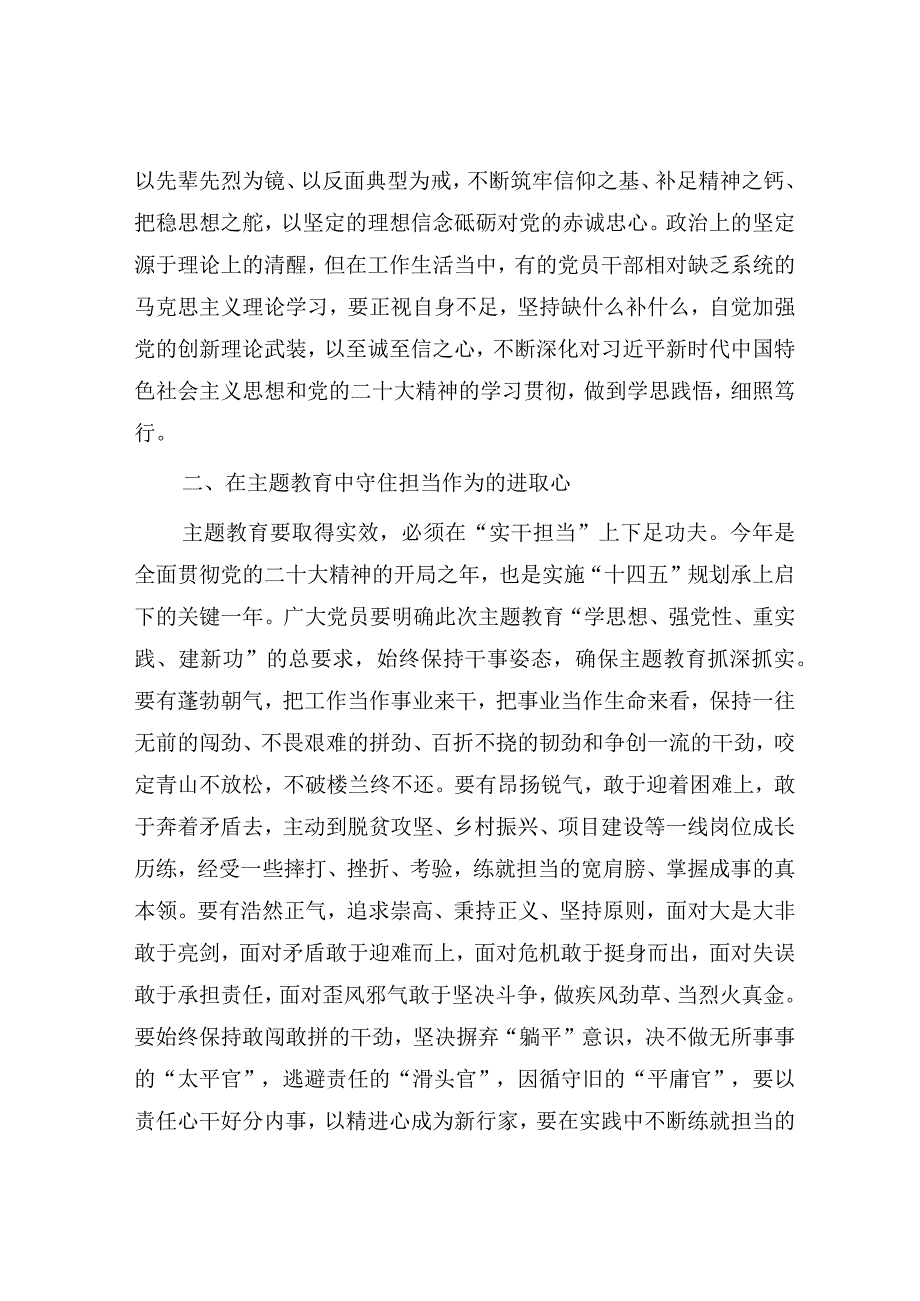 以先辈先烈为镜、以反面典型为戒，不断筑牢信仰之基、补足精神之钙、把稳思想之舵，以坚定的理想信念砥砺对党的赤诚忠心。政治上的坚定源于理论上的清醒，但在工作生活当中，有的党员干部相对缺乏系统的马克思主义理论学习，要正视自身不足，坚持缺什么补什么，自觉加强党的创新理论武装，以至诚至信之心，不断深化对习近平新时代中国特色社会主义思想和党的二十大精神的学习贯彻，做到学思践悟，细照笃行。

二、在主题教育中守住担当作为的进取心

主题教育要取得实效，必须在“实干担当”上下足功夫。今年是全面贯彻党的二十大精神的开局之年，也是实施“十四五”规划承上启下的关键一年。广大党员要明确此次主题教育“学思想、强党性、重实践、建新功”的总要求，始终保持干事姿态，确保主题教育抓深抓实。要有蓬勃朝气，把工作当作事业来干，把事业当作生命来看，保持一往无前的闯劲、不畏艰难的拼劲、百折不挠的韧劲和争创一流的干劲，咬定青山不放松，不破楼兰终不还。要有昂扬锐气，敢于迎着困难上，敢于奔着矛盾去，主动到脱贫攻坚、乡村振兴、项目建设等一线岗位成长历练，经受一些摔打、挫折、考验，练就担当的宽肩膀、掌握成事的真本领。要有浩然正气，追求崇高、秉持正义、坚持原则，面对大是大非敢于亮剑，面对矛盾敢于迎难而上，面对危机敢于挺身而出，面对失误敢于承担责任，面对歪风邪气敢于坚决斗争，做疾风劲草、当烈火真金。要始终保持敢闯敢拼的干劲，坚决摒弃“躺平”意识，决不做无所事事的“太平官”，逃避责任的“滑头官”，因循守旧的“平庸官”，要以责任心干好分内事，以精进心成为新行家，要在实践中不断练就担当的